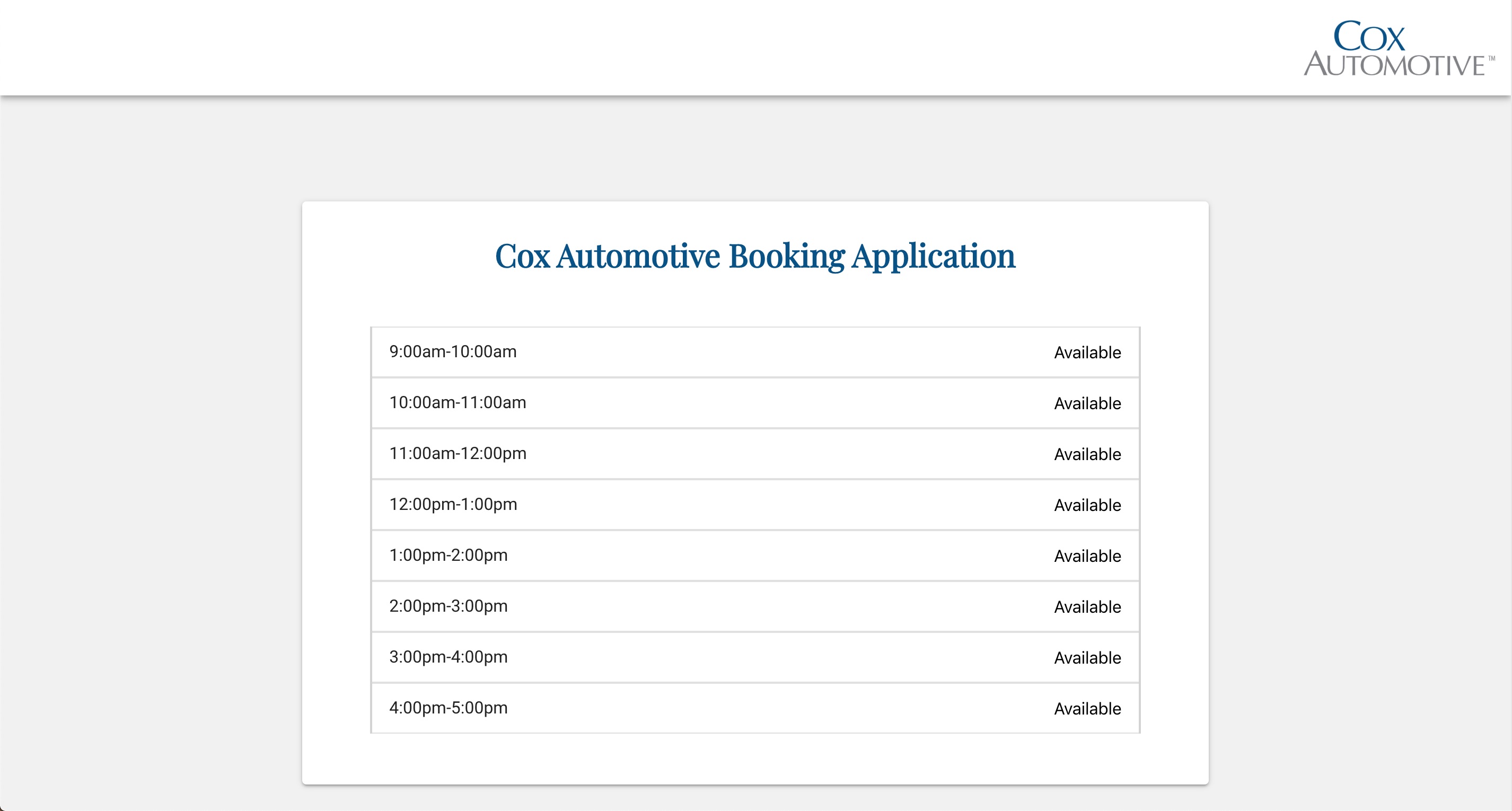 COX AUTOMOTIVE™

Cox Automotive Booking Application

| | |
|---|---|
| 9:00am-10:00am | Available |
| 10:00am-11:00am | Available |
| 11:00am-12:00pm | Available |
| 12:00pm-1:00pm | Available |
| 1:00pm-2:00pm | Available |
| 2:00pm-3:00pm | Available |
| 3:00pm-4:00pm | Available |
| 4:00pm-5:00pm | Available |